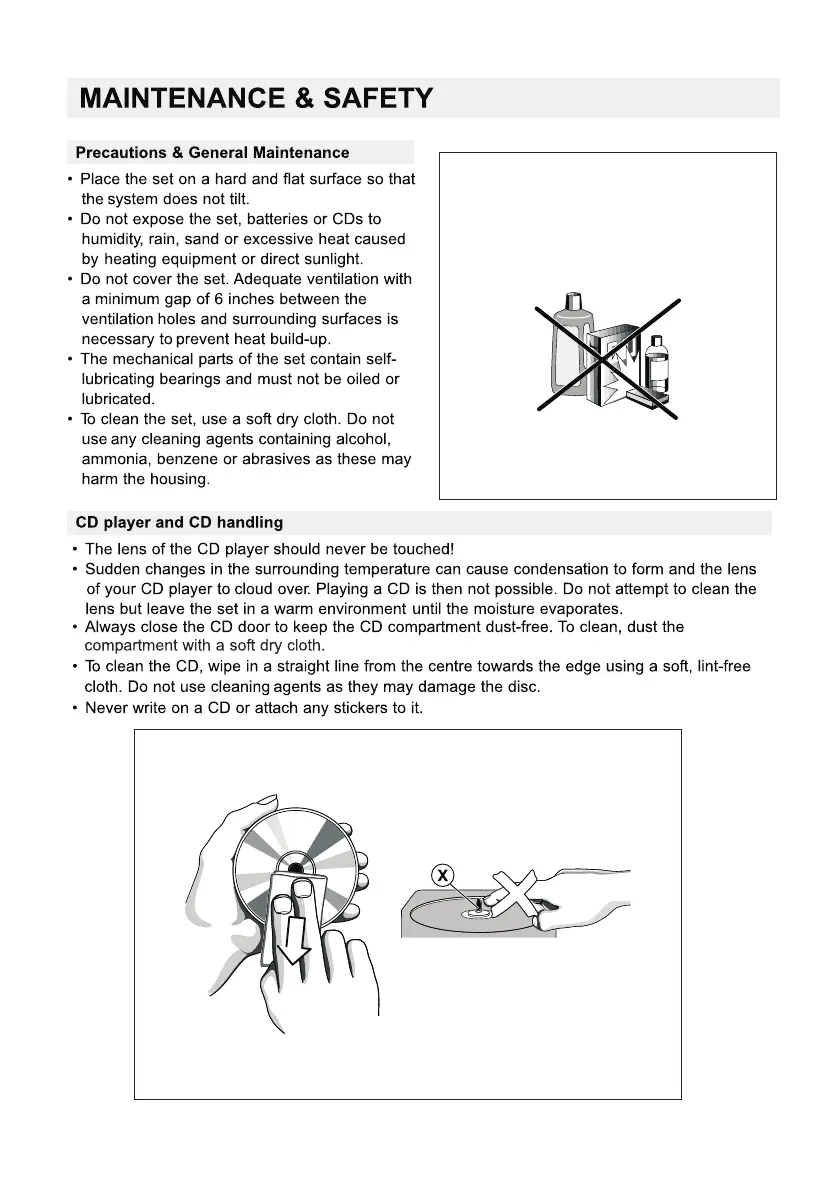 MAINTENANCE & SAFETY

Precautions & General Maintenance

• Place the set on a hard and flat surface so that the system does not tilt.
• Do not expose the set, batteries or CDs to humidity, rain, sand or excessive heat caused by heating equipment or direct sunlight.
• Do not cover the set. Adequate ventilation with a minimum gap of 6 inches between the ventilation holes and surrounding surfaces is necessary to prevent heat build-up.
• The mechanical parts of the set contain self-lubricating bearings and must not be oiled or lubricated.
• To clean the set, use a soft dry cloth. Do not use any cleaning agents containing alcohol, ammonia, benzene or abrasives as these may harm the housing.

CD player and CD handling

• The lens of the CD player should never be touched!
• Sudden changes in the surrounding temperature can cause condensation to form and the lens of your CD player to cloud over. Playing a CD is then not possible. Do not attempt to clean the lens but leave the set in a warm environment until the moisture evaporates.
• Always close the CD door to keep the CD compartment dust-free. To clean, dust the compartment with a soft dry cloth.
• To clean the CD, wipe in a straight line from the centre towards the edge using a soft, lint-free cloth. Do not use cleaning agents as they may damage the disc.
• Never write on a CD or attach any stickers to it.

X